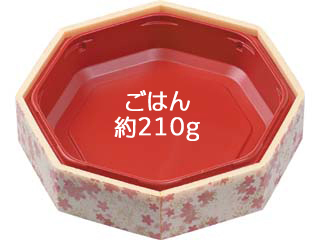 ごはん
約210g